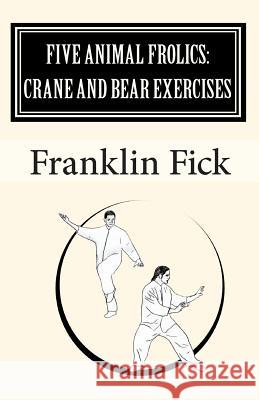 FIVE ANIMAL FROLICS:
CRANE AND BEAR EXERCISES

Franklin Fick

Kraina Książek